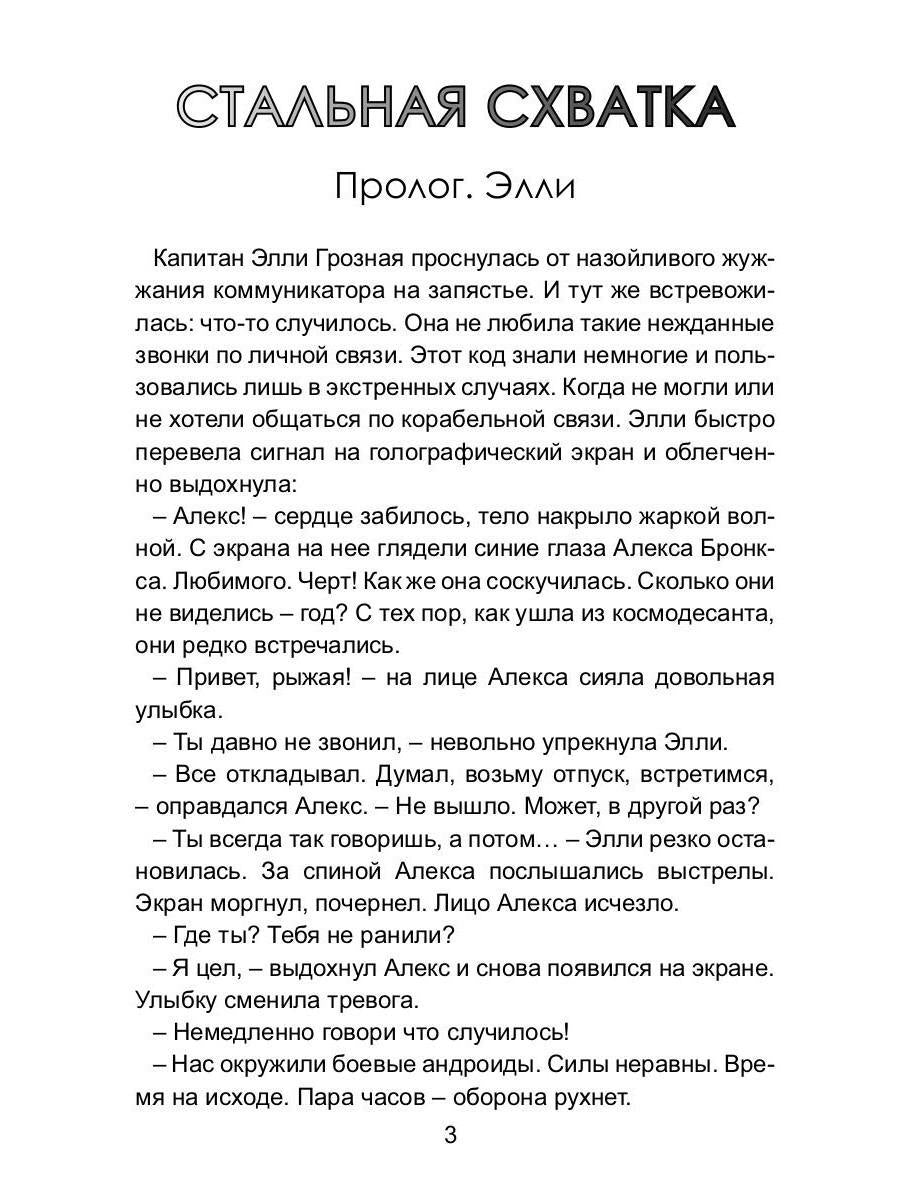 СТАЛЬНАЯ СХВАТКА

Пролог. Элли

Капитан Элли Грозная проснулась от назойливого жужжания коммуникатора на запястье. И тут же встревожилась: что-то случилось. Она не любила такие нежданные звонки по личной связи. Этот код знали немногие и пользовались лишь в экстренных случаях. Когда не могли или не хотели общаться по корабельной связи. Элли быстро перевела сигнал на голографический экран и облегченно выдохнула:

– Алекс! – сердце забилось, тело накрыло жаркой волной. С экрана на нее глядели синие глаза Алекса Бронкса. Любимого. Черт! Как же она соскучилась. Сколько они не виделись – год? С тех пор, как ушла из космодесанта, они редко встречались.

– Привет, рыжая! – на лице Алекса сияла довольная улыбка.

– Ты давно не звонил, – невольно упрекнула Элли.

– Все откладывал. Думал, возьму отпуск, встретимся, – оправдался Алекс. – Не вышло. Может, в другой раз?

– Ты всегда так говоришь, а потом… – Элли резко остановилась. За спиной Алекса послышались выстрелы. Экран моргнул, почернел. Лицо Алекса исчезло.

– Где ты? Тебя не ранили?

– Я цел, – выдохнул Алекс и снова появился на экране. Улыбку сменила тревога.

– Немедленно говори что случилось!

– Нас окружили боевые андроиды. Силы неравны. Время на исходе. Пара часов – оборона рухнет.

3